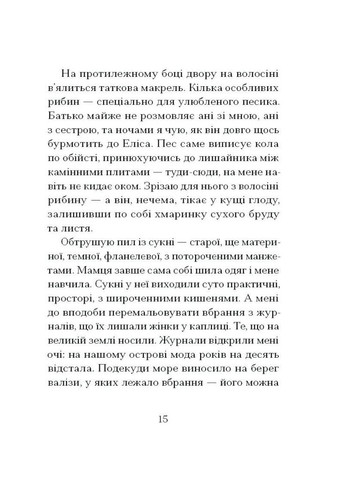 На протилежному боці двору на волосіні в'ялиться таткова макрель. Кілька особливих рибин — спеціально для улюбленого песика. Батько майже не розмовляє ані зі мною, ані з сестрою, та ночами я чую, як він довго щось бурмотить до Еліса. Пес саме виписує кола по обійсті, принюхуючись до лишайника між камінними плитами — туди-сюди, на мене навіть не кидає оком. Зрізаю для нього з волосіні рибину — а він, нечема, тікає у кущі глоду, залишивши по собі хмаринку сухого бруду та листя.

Обтрушую пил із сукні — старої, ще материної, темної, фланелевої, з потороченими манжетами. Мамця завше сама собі шила одяг і мене навчила. Сукні у неї виходили суто практичні, просторі, з широченними кишенями. А мені до вподоби перемальовувати вбрання з журналів, що їх лишали жінки у каплиці. Те, що на великій землі носили. Журнали відкрили мені очі: на нашому острові мода років на десять відстала. Подекуди море виносило на берег валізи, у яких лежало вбрання — його можна

15